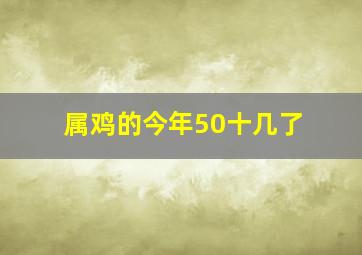 属鸡的今年50十几了